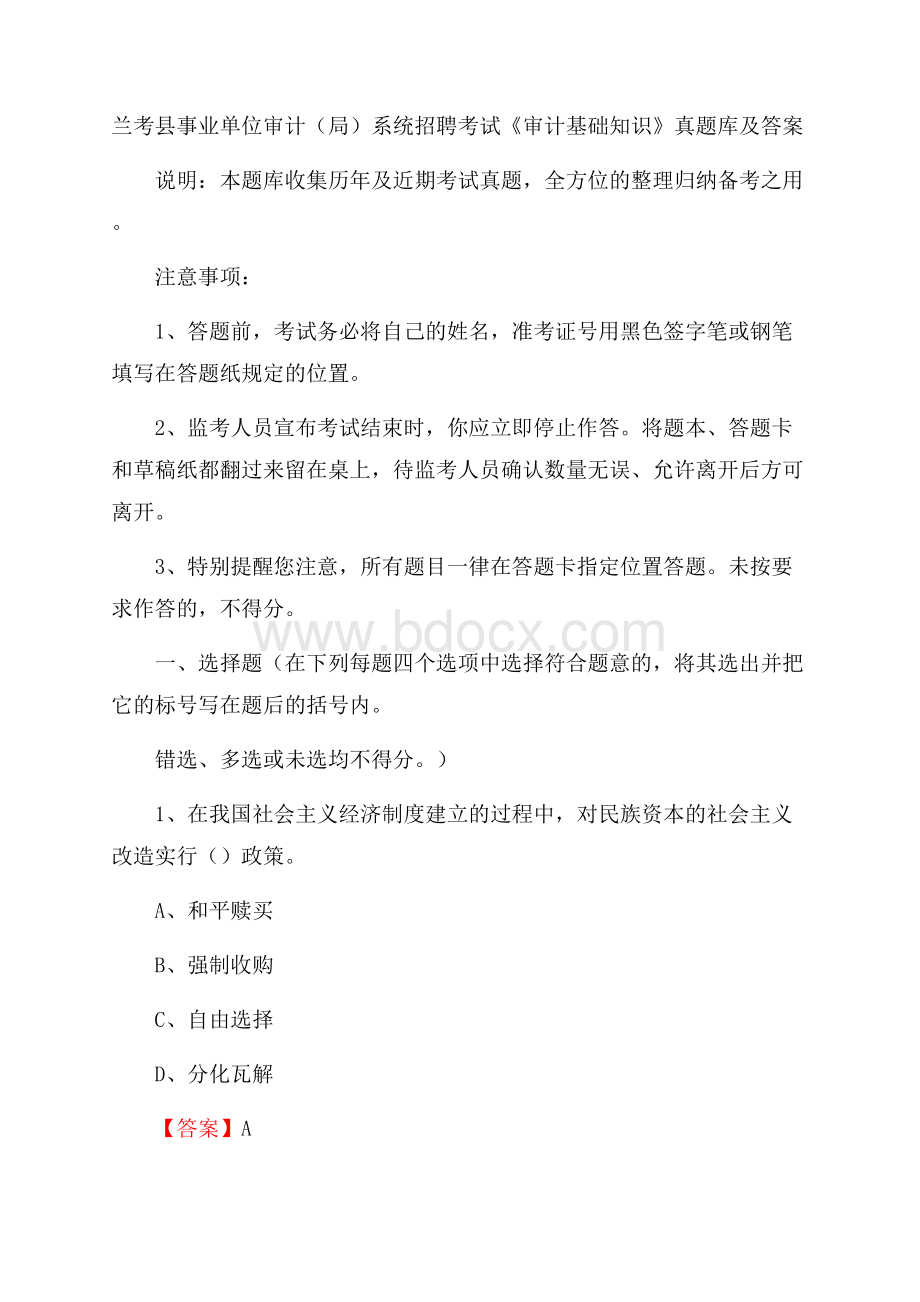 兰考县事业单位审计（局）系统招聘考试《审计基础知识》真题库及答案

说明：本题库收集历年及近期考试真题，全方位的整理归纳备考之用。

注意事项：

1、答题前，考试务必将自己的姓名，准考证号用黑色签字笔或钢笔填写在答题纸规定的位置。

2、监考人员宣布考试结束时，你应立即停止作答。将题本、答题卡和草稿纸都翻过来留在桌上，待监考人员确认数量无误、允许离开后方可离开。

3、特别提醒您注意，所有题目一律在答题卡指定位置答题。未按要求作答的，不得分。

www.bdocx.com

一、选择题（在下列每题四个选项中选择符合题意的，将其选出并把它的标号写在题后的括号内。

错选、多选或未选均不得分。）

1、在我国社会主义经济制度建立的过程中，对民族资本的社会主义改造实行（）政策。

A、和平赎买

B、强制收购

C、自由选择

D、分化瓦解

【答案】A